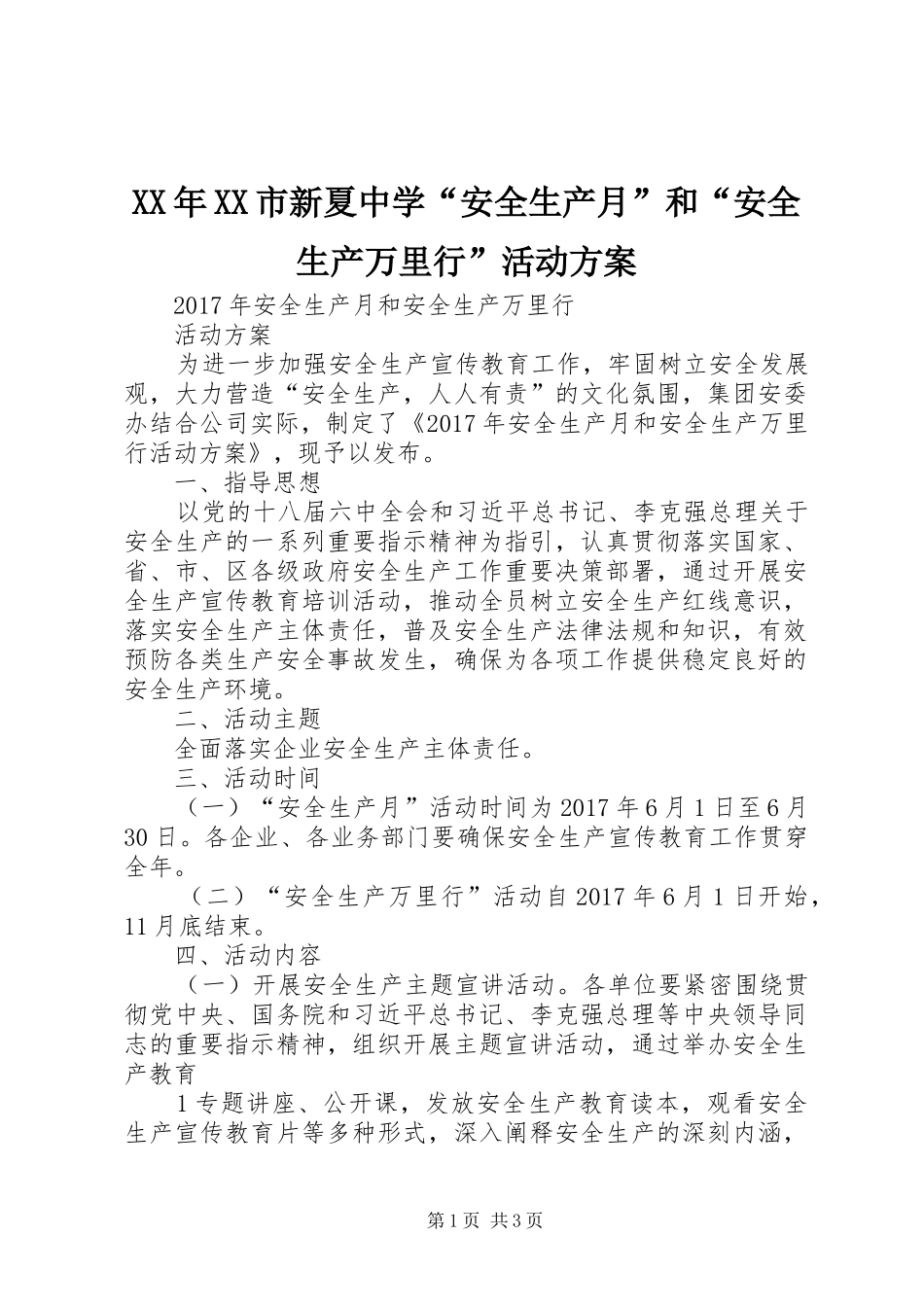 XX年XX市新夏中学“安全生产月”和“安全生产万里行”活动方案

2017年安全生产月和安全生产万里行

活动方案

为进一步加强安全生产宣传教育工作，牢固树立安全发展观，大力营造“安全生产，人人有责”的文化氛围，集团安委办结合公司实际，制定了《2017年安全生产月和安全生产万里行活动方案》，现予以发布。

一、指导思想

以党的十八届六中全会和习近平总书记、李克强总理关于安全生产的一系列重要指示精神为指引，认真贯彻落实国家、省、市、区各级政府安全生产工作重要决策部署，通过开展安全生产宣传教育培训活动，推动全员树立安全生产红线意识，落实安全生产主体责任，普及安全生产法律法规和知识，有效预防各类生产安全事故发生，确保为各项工作提供稳定良好的安全生产环境。

二、活动主题

全面落实企业安全生产主体责任。

三、活动时间

（一）“安全生产月”活动时间为2017年6月1日至6月30日。各企业、各业务部门要确保安全生产宣传教育工作贯穿全年。

（二）“安全生产万里行”活动自2017年6月1日开始，11月底结束。

四、活动内容

（一）开展安全生产主题宣讲活动。各单位要紧密围绕贯彻党中央、国务院和习近平总书记、李克强总理等中央领导同志的重要指示精神，组织开展主题宣讲活动，通过举办安全生产教育

1专题讲座、公开课，发放安全生产教育读本，观看安全生产宣传教育片等多种形式，深入阐释安全生产的深刻内涵，

第1页 共3页